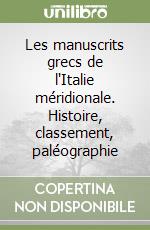 unilibro

Les manuscrits grecs de l'Italie méridionale. Histoire, classement, paléographie

COPERTINA NON DISPONIBILE